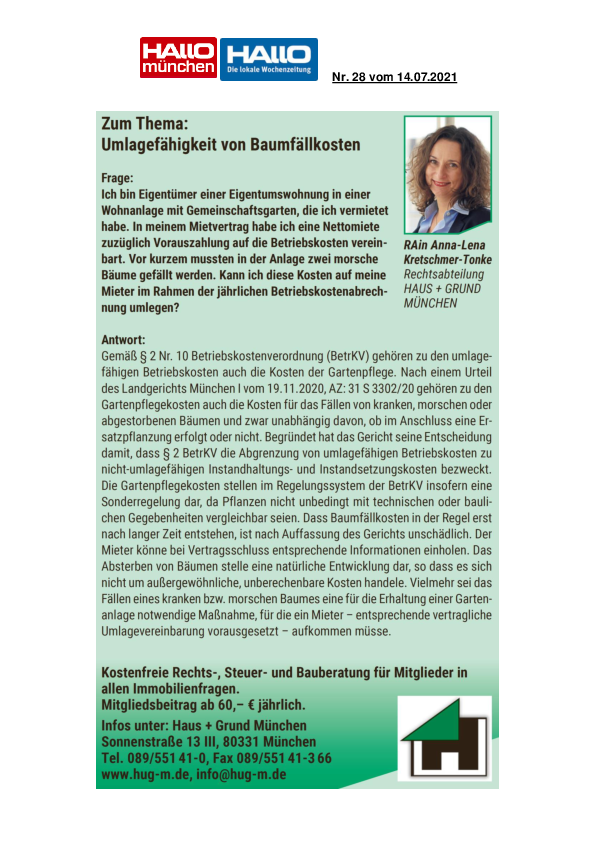 HALLO münchen HALLO Die lokale Wochenzeitung

Nr. 28 vom 14.07.2021

Zum Thema:
Umlagefähigkeit von Baumfällkosten

Frage:
Ich bin Eigentümer einer Eigentumswohnung in einer Wohnanlage mit Gemeinschaftsgarten, die ich vermietet habe. In meinem Mietvertrag habe ich eine Nettomiete zuzüglich Vorauszahlung auf die Betriebskosten vereinbart. Vor kurzem mussten in der Anlage zwei morsche Bäume gefällt werden. Kann ich diese Kosten auf meine Mieter im Rahmen der jährlichen Betriebskostenabrechnung umlegen?

RAin Anna-Lena Kretschmer-Tonke
Rechtsabteilung
HAUS + GRUND
MÜNCHEN

Antwort:
Gemäß § 2 Nr. 10 Betriebskostenverordnung (BetrKV) gehören zu den umlagefähigen Betriebskosten auch die Kosten der Gartenpflege. Nach einem Urteil des Landgerichts München I vom 19.11.2020, AZ: 31 S 3302/20 gehören zu den Gartenpflegekosten auch die Kosten für das Fällen von kranken, morschen oder abgestorbenen Bäumen und zwar unabhängig davon, ob im Anschluss eine Ersatzpflanzung erfolgt oder nicht. Begründet hat das Gericht seine Entscheidung damit, dass § 2 BetrKV die Abgrenzung von umlagefähigen Betriebskosten zu nicht-umlagefähigen Instandhaltungs- und Instandsetzungskosten bezweckt. Die Gartenpflegekosten stellen im Regelungssystem der BetrKV insofern eine Sonderregelung dar, da Pflanzen nicht unbedingt mit technischen oder baulichen Gegebenheiten vergleichbar seien. Dass Baumfällkosten in der Regel erst nach langer Zeit entstehen, ist nach Auffassung des Gerichts unschädlich. Der Mieter könne bei Vertragsschluss entsprechende Informationen einholen. Das Absterben von Bäumen stelle eine natürliche Entwicklung dar, so dass es sich nicht um außergewöhnliche, unberechenbare Kosten handele. Vielmehr sei das Fällen eines kranken bzw. morschen Baumes eine für die Erhaltung einer Gartenanlage notwendige Maßnahme, für die ein Mieter – entsprechende vertragliche Umlagevereinbarung vorausgesetzt – aufkommen müsse.

Kostenfreie Rechts-, Steuer- und Bauberatung für Mitglieder in allen Immobilienfragen.
Mitgliedsbeitrag ab 60,– € jährlich.
Infos unter: Haus + Grund München
Sonnenstraße 13 III, 80331 München
Tel. 089/551 41-0, Fax 089/551 41-3 66
www.hug-m.de, info@hug-m.de